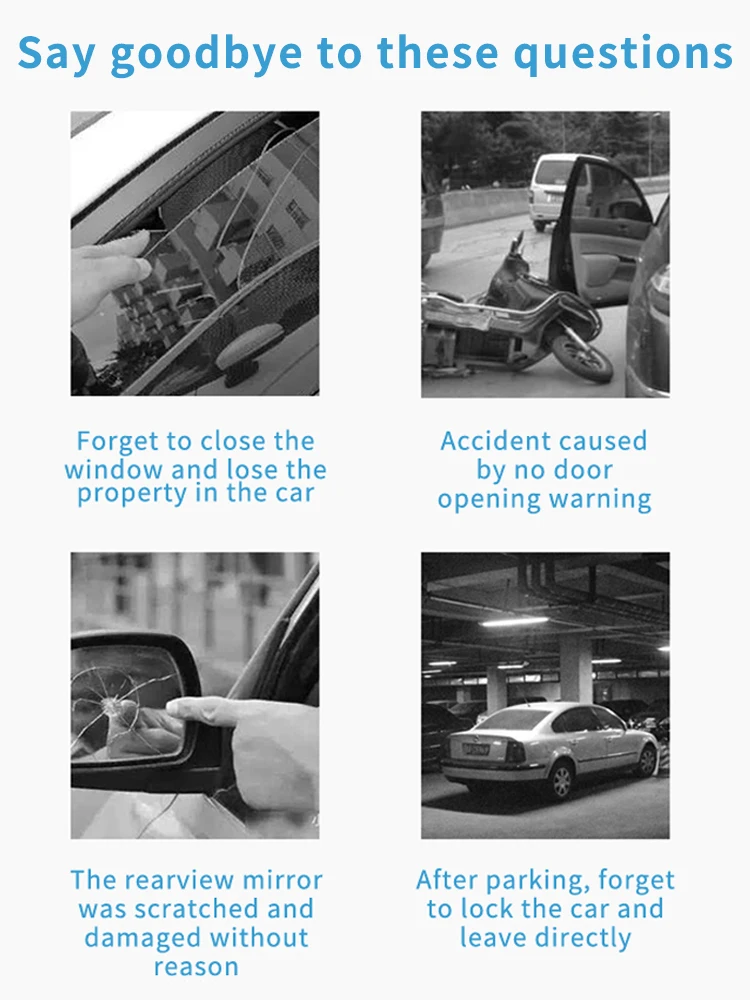 Say goodbye to these questions

Forget to close the window and lose the property in the car

Accident caused by no door opening warning

The rearview mirror was scratched and damaged without reason

After parking, forget to lock the car and leave directly